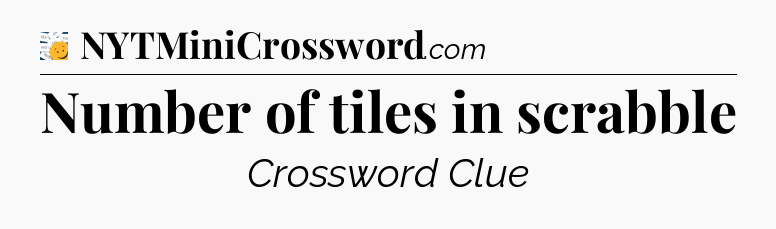 NYTMiniCrossword.com

Number of tiles in scrabble

Crossword Clue